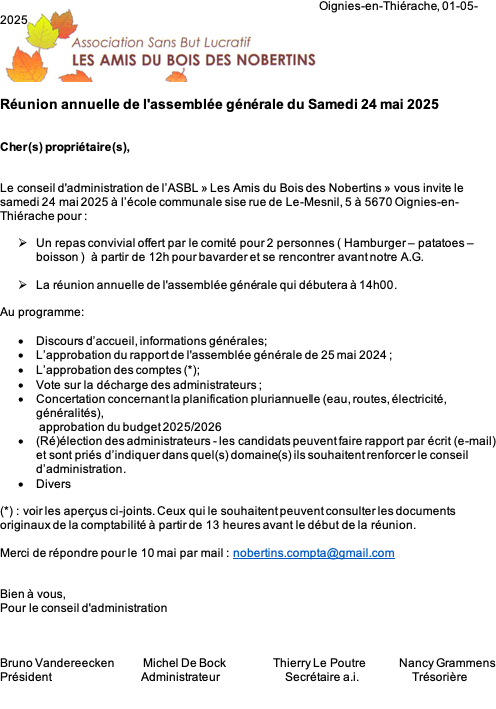 Oignies-en-Thiérache, 01-05-2025

Association Sans But Lucratif
LES AMIS DU BOIS DES NOBERTINS

Réunion annuelle de l'assemblée générale du Samedi 24 mai 2025

Cher(s) propriétaire(s),

Le conseil d'administration de l'ASBL » Les Amis du Bois des Nobertins » vous invite le samedi 24 mai 2025 à l'école communale sise rue de Le-Mesnil, 5 à 5670 Oignies-en-Thiérache pour :

➢ Un repas convivial offert par le comité pour 2 personnes ( Hamburger – patatoes – boisson ) à partir de 12h pour bavarder et se rencontrer avant notre A.G.

➢ La réunion annuelle de l'assemblée générale qui débutera à 14h00.

Au programme:

• Discours d'accueil, informations générales;
• L'approbation du rapport de l'assemblée générale de 25 mai 2024 ;
• L'approbation des comptes (*);
• Vote sur la décharge des administrateurs ;
• Concertation concernant la planification pluriannuelle (eau, routes, électricité, généralités), approbation du budget 2025/2026
• (Ré)élection des administrateurs - les candidats peuvent faire rapport par écrit (e-mail) et sont priés d'indiquer dans quel(s) domaine(s) ils souhaitent renforcer le conseil d'administration.
• Divers

(*) : voir les aperçus ci-joints. Ceux qui le souhaitent peuvent consulter les documents originaux de la comptabilité à partir de 13 heures avant le début de la réunion.

Merci de répondre pour le 10 mai par mail : nobertins.compta@gmail.com

Bien à vous,
Pour le conseil d'administration

Bruno Vandereecken
Président

Michel De Bock
Administrateur

Thierry Le Poutre
Secrétaire a.i.

Nancy Grammens
Trésorière